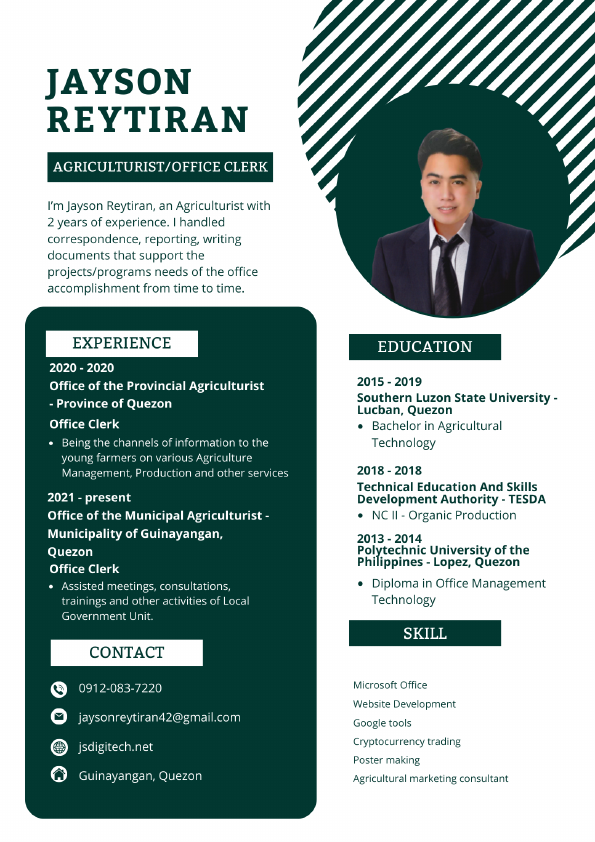 JAYSON REYTIRAN

AGRICULTURIST/OFFICE CLERK

I'm Jayson Reytiran, an Agriculturist with 2 years of experience. I handled correspondence, reporting, writing documents that support the projects/programs needs of the office accomplishment from time to time.

EXPERIENCE

2020 - 2020
Office of the Provincial Agriculturist - Province of Quezon
Office Clerk
• Being the channels of information to the young farmers on various Agriculture Management, Production and other services

2021 - present
Office of the Municipal Agriculturist - Municipality of Guinayangan, Quezon
Office Clerk
• Assisted meetings, consultations, trainings and other activities of Local Government Unit.

CONTACT

0912-083-7220
jaysonreytiran42@gmail.com
jsdigitech.net
Guinayangan, Quezon

EDUCATION

2015 - 2019
Southern Luzon State University - Lucban, Quezon
• Bachelor in Agricultural Technology

2018 - 2018
Technical Education And Skills Development Authority - TESDA
• NC II - Organic Production

2013 - 2014
Polytechnic University of the Philippines - Lopez, Quezon
• Diploma in Office Management Technology

SKILL

Microsoft Office
Website Development
Google tools
Cryptocurrency trading
Poster making
Agricultural marketing consultant